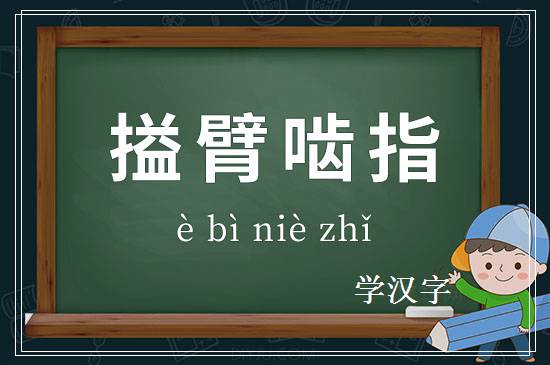 搤臂啮指

è bì niè zhǐ

学汉字